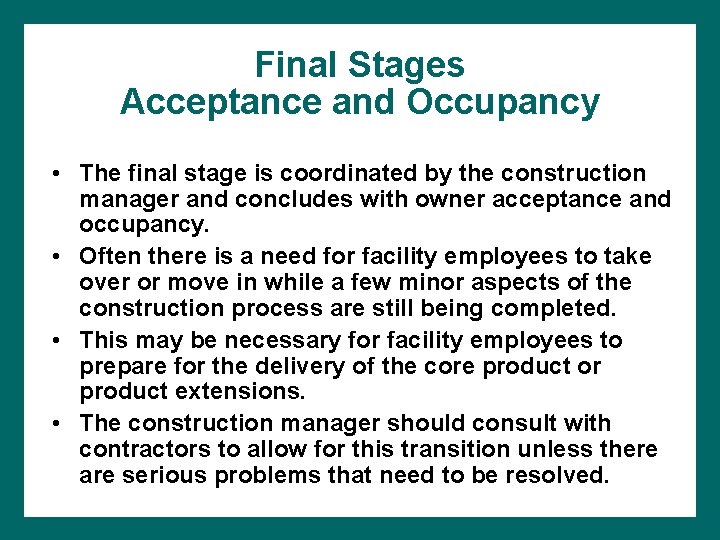 Final Stages
Acceptance and Occupancy

• The final stage is coordinated by the construction manager and concludes with owner acceptance and occupancy.

• Often there is a need for facility employees to take over or move in while a few minor aspects of the construction process are still being completed.

• This may be necessary for facility employees to prepare for the delivery of the core product or product extensions.

• The construction manager should consult with contractors to allow for this transition unless there are serious problems that need to be resolved.